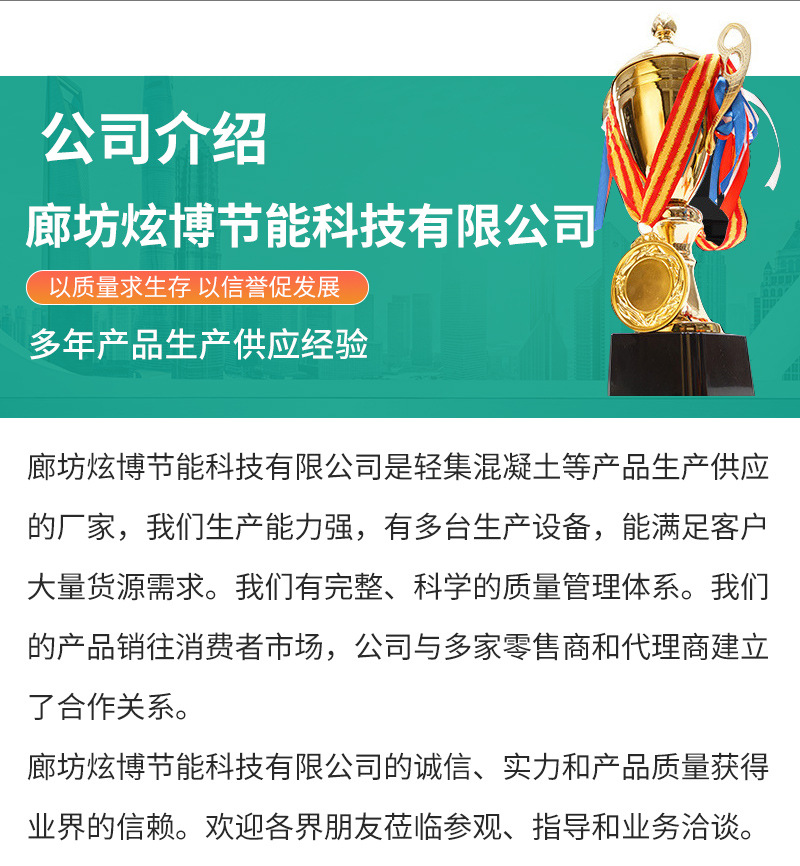 公司介绍

廊坊炫博节能科技有限公司

以质量求生存 以信誉促发展

多年产品生产供应经验

廊坊炫博节能科技有限公司是轻集混凝土等产品生产供应的厂家，我们生产能力强，有多台生产设备，能满足客户大量货源需求。我们有完整、科学的质量管理体系。我们的产品销往消费者市场，公司与多家零售商和代理商建立了合作关系。

廊坊炫博节能科技有限公司的诚信、实力和产品质量获得业界的信赖。欢迎各界朋友莅临参观、指导和业务洽谈。